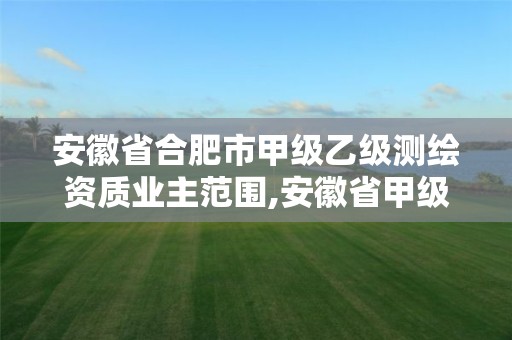 安徽省合肥市甲级乙级测绘资质业主范围,安徽省甲级